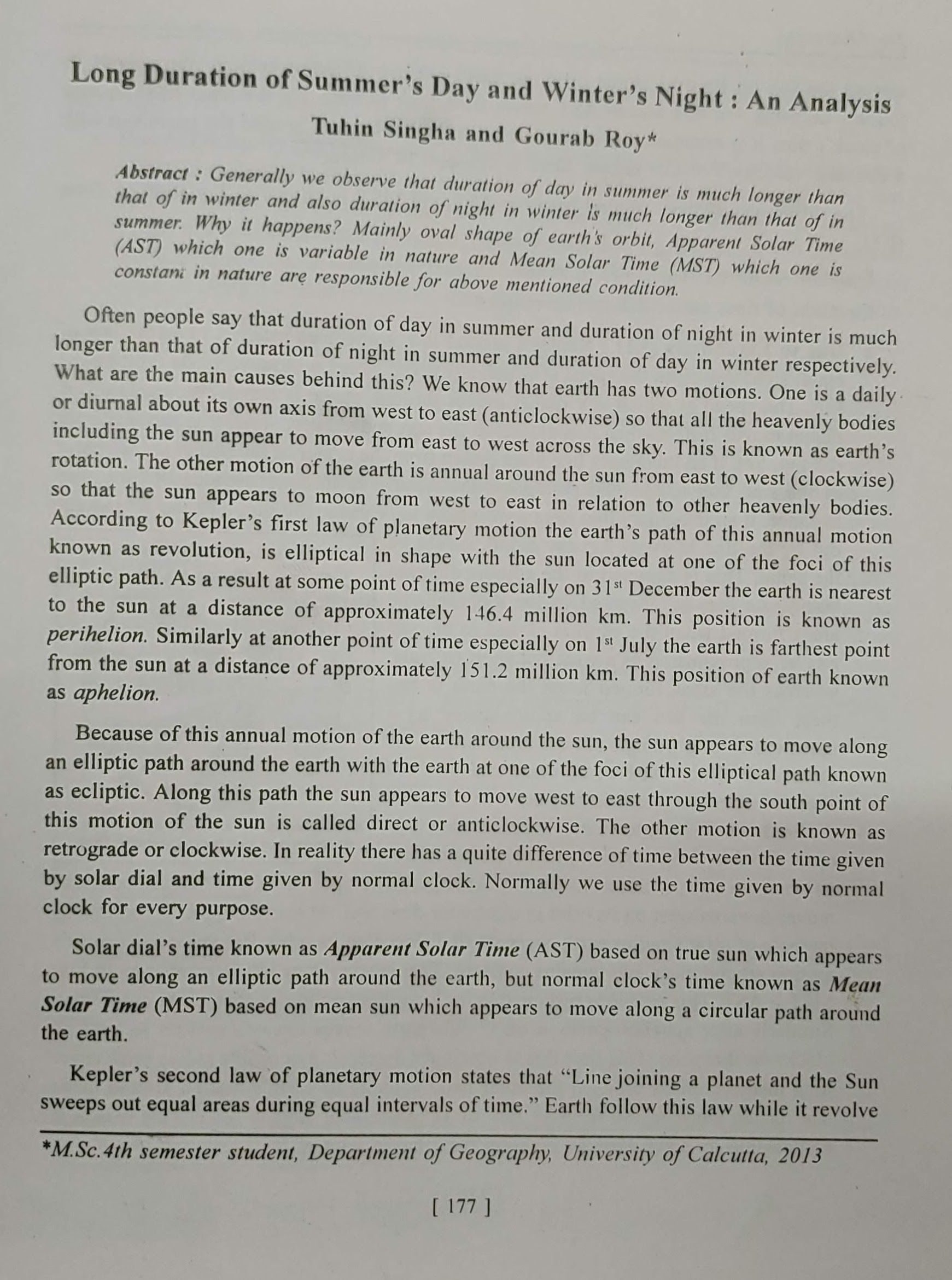 Long Duration of Summer's Day and Winter's Night : An Analysis

Tuhin Singha and Gourab Roy*

Abstract : Generally we observe that duration of day in summer is much longer than that of in winter and also duration of night in winter is much longer than that of in summer. Why it happens? Mainly oval shape of earth's orbit, Apparent Solar Time (AST) which one is variable in nature and Mean Solar Time (MST) which one is constant in nature are responsible for above mentioned condition.

Often people say that duration of day in summer and duration of night in winter is much longer than that of duration of night in summer and duration of day in winter respectively. What are the main causes behind this? We know that earth has two motions. One is a daily or diurnal about its own axis from west to east (anticlockwise) so that all the heavenly bodies including the sun appear to move from east to west across the sky. This is known as earth's rotation. The other motion of the earth is annual around the sun from east to west (clockwise) so that the sun appears to moon from west to east in relation to other heavenly bodies. According to Kepler's first law of planetary motion the earth's path of this annual motion known as revolution, is elliptical in shape with the sun located at one of the foci of this elliptic path. As a result at some point of time especially on 31$^{st}$ December the earth is nearest to the sun at a distance of approximately 146.4 million km. This position is known as perihelion. Similarly at another point of time especially on 1$^{st}$ July the earth is farthest point from the sun at a distance of approximately 151.2 million km. This position of earth known as aphelion.

Because of this annual motion of the earth around the sun, the sun appears to move along an elliptic path around the earth with the earth at one of the foci of this elliptical path known as ecliptic. Along this path the sun appears to move west to east through the south point of this motion of the sun is called direct or anticlockwise. The other motion is known as retrograde or clockwise. In reality there has a quite difference of time between the time given by solar dial and time given by normal clock. Normally we use the time given by normal clock for every purpose.

Solar dial's time known as Apparent Solar Time (AST) based on true sun which appears to move along an elliptic path around the earth, but normal clock's time known as Mean Solar Time (MST) based on mean sun which appears to move along a circular path around the earth.

Kepler's second law of planetary motion states that "Line joining a planet and the Sun sweeps out equal areas during equal intervals of time." Earth follow this law while it revolve

*M.Sc.4th semester student, Department of Geography, University of Calcutta, 2013

[ 177 ]